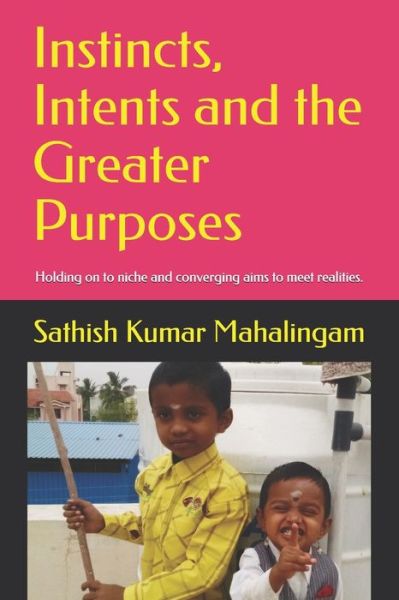 Instincts, Intents and the Greater Purposes

Holding on to niche and converging aims to meet realities.

Sathish Kumar Mahalingam